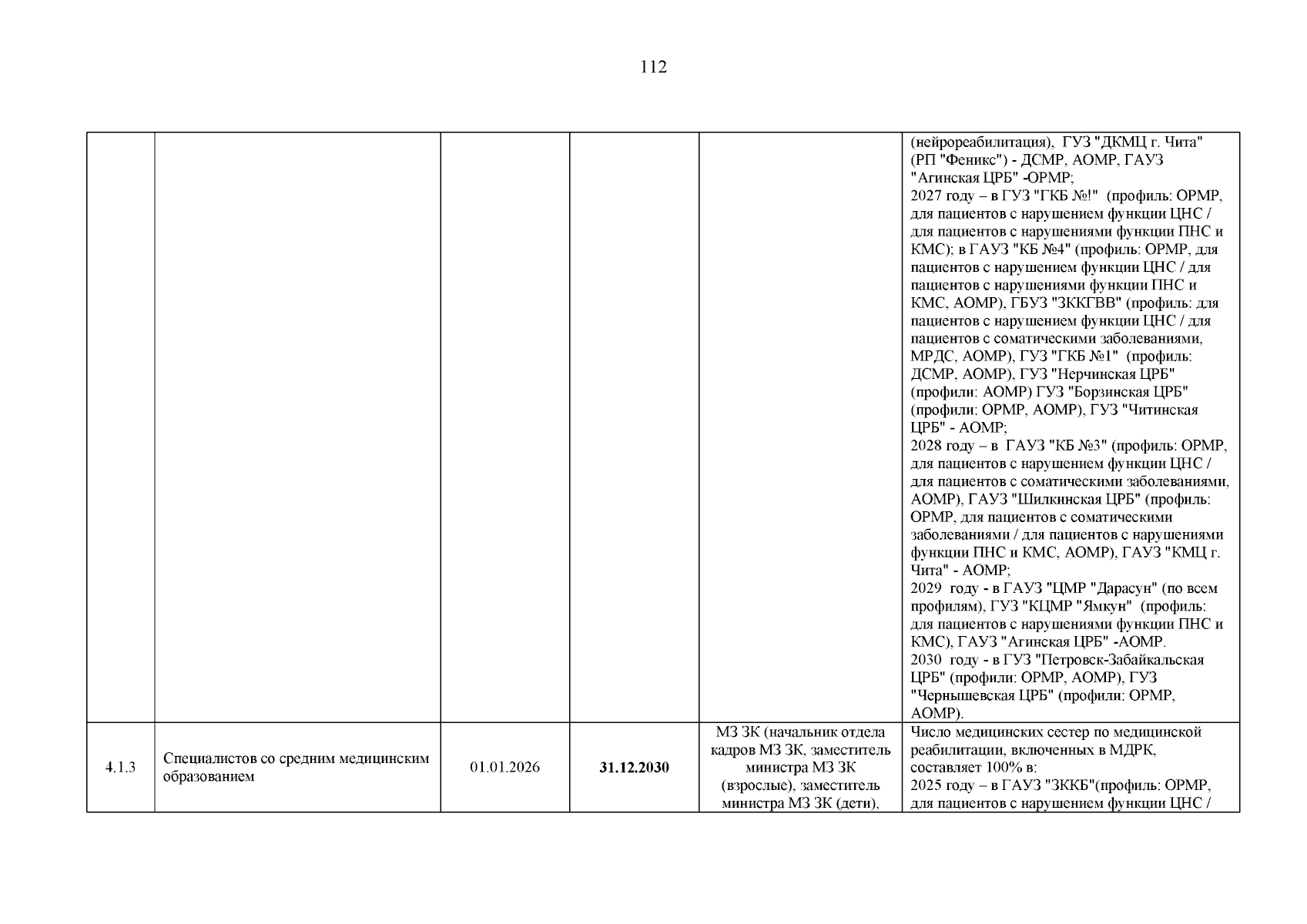 112

| | | | | | |
|---|---|---|---|---|---|
| | | | | | (нейрореабилитация), ГУЗ "ДКМЦ г. Чита" (РП "Феникс") - ДСМР, АОМР, ГАУЗ "Агинская ЦРБ" -ОРМР; 2027 году – в ГУЗ "ГКБ №!" (профиль: ОРМР, для пациентов с нарушением функции ЦНС / для пациентов с нарушениями функции ПНС и КМС); в ГАУЗ "КБ №4" (профиль: ОРМР, для пациентов с нарушением функции ЦНС / для пациентов с нарушениями функции ПНС и КМС, АОМР), ГБУЗ "ЗККГВВ" (профиль: для пациентов с нарушением функции ЦНС / для пациентов с соматическими заболеваниями, МРДС, АОМР), ГУЗ "ГКБ №1" (профиль: ДСМР, АОМР), ГУЗ "Нерчинская ЦРБ" (профили: АОМР) ГУЗ "Борзинская ЦРБ" (профили: ОРМР, АОМР), ГУЗ "Читинская ЦРБ" - АОМР; 2028 году – в ГАУЗ "КБ №3" (профиль: ОРМР, для пациентов с нарушением функции ЦНС / для пациентов с соматическими заболеваниями, АОМР), ГАУЗ "Шилкинская ЦРБ" (профиль: ОРМР, для пациентов с соматическими заболеваниями / для пациентов с нарушениями функции ПНС и КМС, АОМР), ГАУЗ "КМЦ г. Чита" - АОМР; 2029 году - в ГАУЗ "ЦМР "Дарасун" (по всем профилям), ГУЗ "КЦМР "Ямкун" (профиль: для пациентов с нарушениями функции ПНС и КМС), ГАУЗ "Агинская ЦРБ" -АОМР. 2030 году - в ГУЗ "Петровск-Забайкальская ЦРБ" (профили: ОРМР, АОМР), ГУЗ "Чернышевская ЦРБ" (профили: ОРМР, АОМР). |
| 4.1.3 | Специалистов со средним медицинским образованием | 01.01.2026 | **31.12.2030** | МЗ ЗК (начальник отдела кадров МЗ ЗК, заместитель министра МЗ ЗК (взрослые), заместитель министра МЗ ЗК (дети), | Число медицинских сестер по медицинской реабилитации, включенных в МДРК, составляет 100% в: 2025 году – в ГАУЗ "ЗККБ"(профиль: ОРМР, для пациентов с нарушением функции ЦНС / |